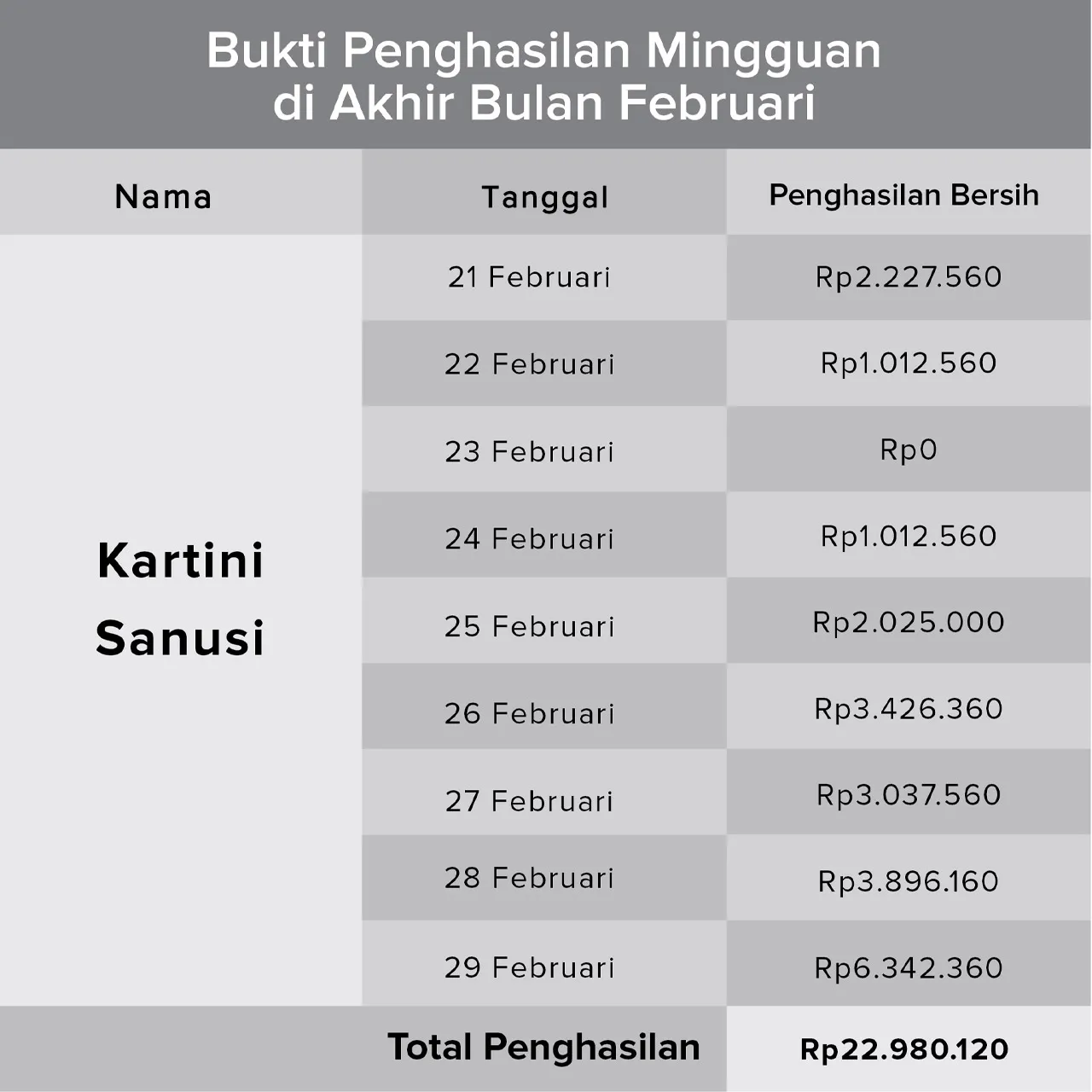 Bukti Penghasilan Mingguan
di Akhir Bulan Februari

| Nama | Tanggal | Penghasilan Bersih |
|---|---|---|
| Kartini Sanusi | 21 Februari | Rp2.227.560 |
| | 22 Februari | Rp1.012.560 |
| | 23 Februari | Rp0 |
| | 24 Februari | Rp1.012.560 |
| | 25 Februari | Rp2.025.000 |
| | 26 Februari | Rp3.426.360 |
| | 27 Februari | Rp3.037.560 |
| | 28 Februari | Rp3.896.160 |
| | 29 Februari | Rp6.342.360 |
| | Total Penghasilan | Rp22.980.120 |